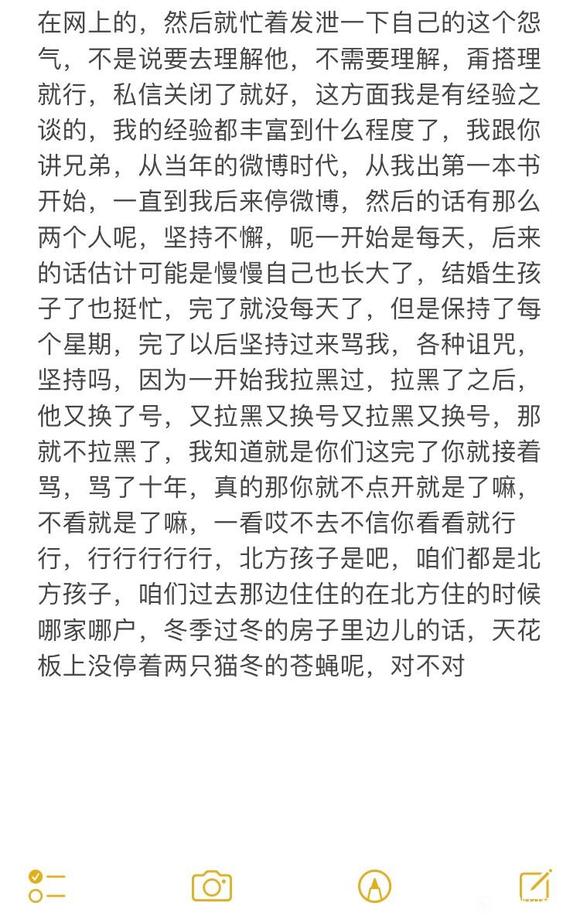 在网上的，然后就忙着发泄一下自己的这个怨气，不是说要去理解他，不需要理解，甭搭理就行，私信关闭了就好，这方面我是有经验之谈的，我的经验都丰富到什么程度了，我跟你讲兄弟，从当年的微博时代，从我出第一本书开始，一直到我后来停微博，然后的话有那么两个人呢，坚持不懈，呃一开始是每天，后来的话估计可能是慢慢自己也长大了，结婚生孩子了也挺忙，完了就没每天了，但是保持了每个星期，完了以后坚持过来骂我，各种诅咒，坚持吗，因为一开始我拉黑过，拉黑了之后，他又换了号，又拉黑又换号又拉黑又换号，那就不拉黑了，我知道就是你们这完了你就接着骂，骂了十年，真的那你就不点开就是了嘛，不看就是了嘛，一看哎不去不信你看看就行行，行行行行行，北方孩子是吧，咱们都是北方孩子，咱们过去那边住住的在北方住的时候哪家哪户，冬季过冬的房子里边儿的话，天花板上没停着两只猫冬的苍蝇呢，对不对